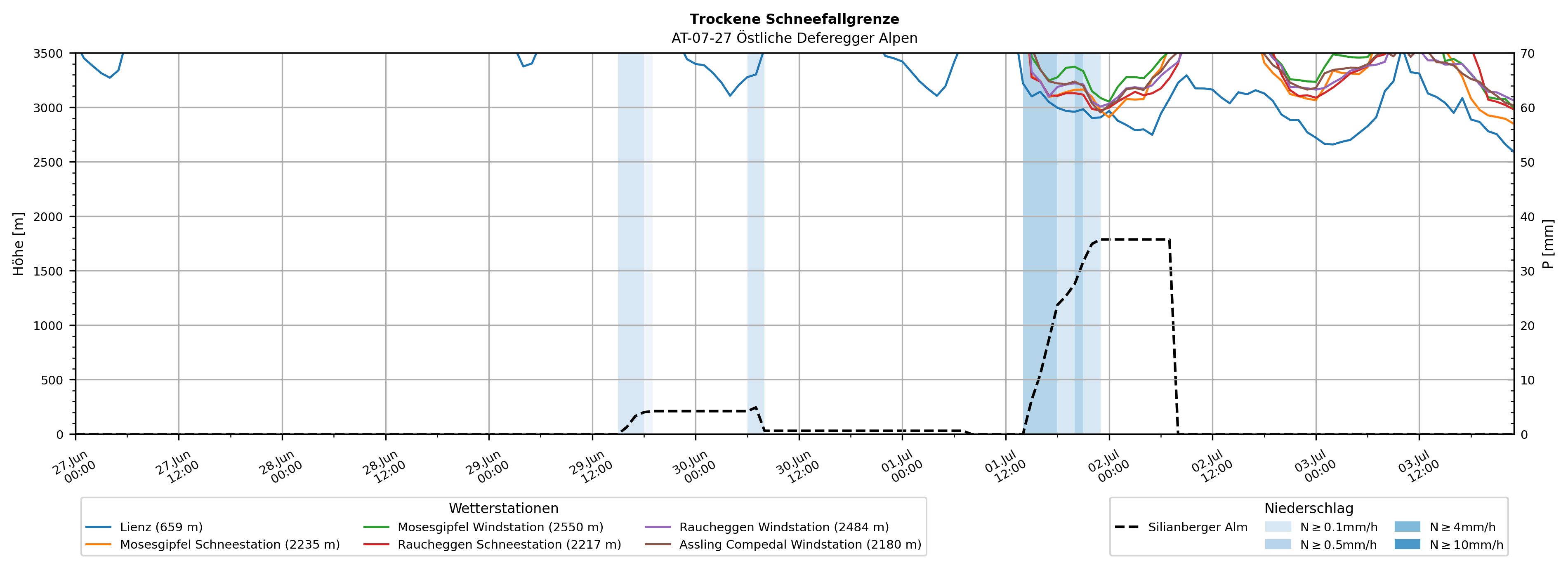 Trockene Schneefallgrenze
AT-07-27 Östliche Deferegger Alpen

Höhe [m]

3500
3000
2500
2000
1500
1000
500
0

P [mm]

70
60
50
40
30
20
10
0

27.Jun 00:00
27.Jun 12:00
28.Jun 00:00
28.Jun 12:00
29.Jun 00:00
29.Jun 12:00
30.Jun 00:00
30.Jun 12:00
01.Jul 00:00
01.Jul 12:00
02.Jul 00:00
02.Jul 12:00
03.Jul 00:00
03.Jul 12:00

Wetterstationen
Lienz (659 m)
Mosesgipfel Schneestation (2235 m)
Mosesgipfel Windstation (2550 m)
Raucheggen Schneestation (2217 m)
Raucheggen Windstation (2484 m)
Assling Compedal Windstation (2180 m)

Niederschlag
Silianberger Alm
N ≥ 0.1mm/h
N ≥ 0.5mm/h
N ≥ 4mm/h
N ≥ 10mm/h